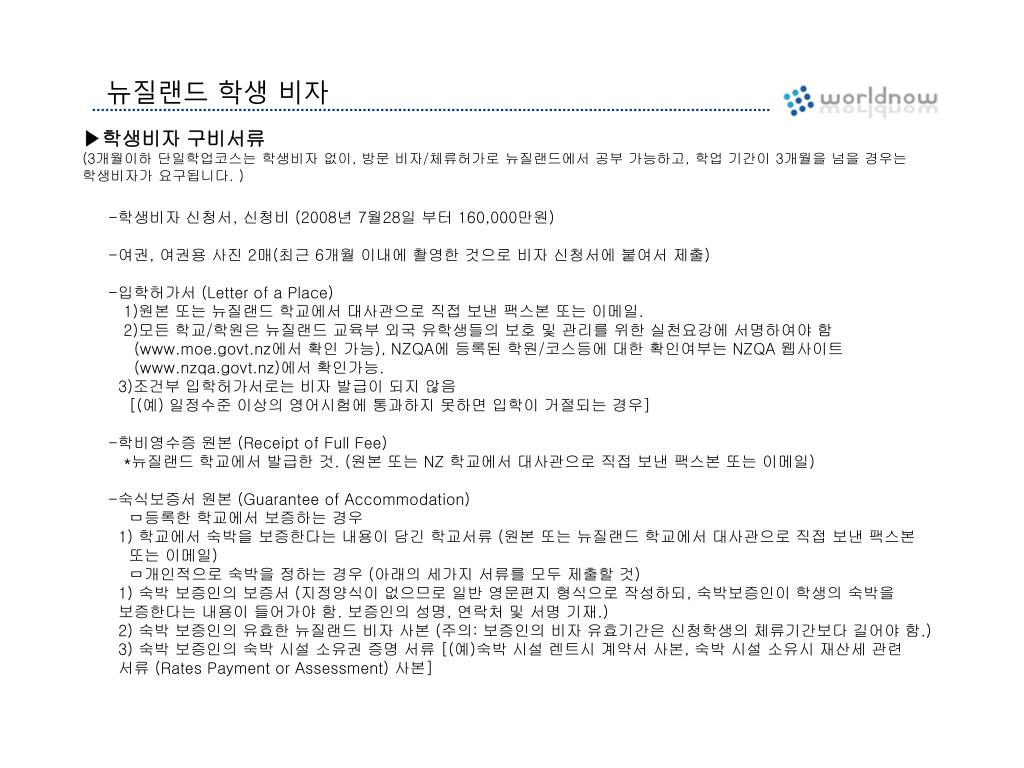 뉴질랜드 학생 비자

worldnow

▶학생비자 구비서류
(3개월이하 단일학업코스는 학생비자 없이, 방문 비자/체류허가로 뉴질랜드에서 공부 가능하고, 학업 기간이 3개월을 넘을 경우는 학생비자가 요구됩니다. )

-학생비자 신청서, 신청비 (2008년 7월28일 부터 160,000만원)

-여권, 여권용 사진 2매(최근 6개월 이내에 촬영한 것으로 비자 신청서에 붙여서 제출)

-입학허가서 (Letter of a Place)
1)원본 또는 뉴질랜드 학교에서 대사관으로 직접 보낸 팩스본 또는 이메일.
2)모든 학교/학원은 뉴질랜드 교육부 외국 유학생들의 보호 및 관리를 위한 실천요강에 서명하여야 함 (www.moe.govt.nz에서 확인 가능), NZQA에 등록된 학원/코스등에 대한 확인여부는 NZQA 웹사이트 (www.nzqa.govt.nz)에서 확인가능.
3)조건부 입학허가서로는 비자 발급이 되지 않음
[(예) 일정수준 이상의 영어시험에 통과하지 못하면 입학이 거절되는 경우]

-학비영수증 원본 (Receipt of Full Fee)
*뉴질랜드 학교에서 발급한 것. (원본 또는 NZ 학교에서 대사관으로 직접 보낸 팩스본 또는 이메일)

-숙식보증서 원본 (Guarantee of Accommodation)
ㅁ등록한 학교에서 보증하는 경우
1) 학교에서 숙박을 보증한다는 내용이 담긴 학교서류 (원본 또는 뉴질랜드 학교에서 대사관으로 직접 보낸 팩스본 또는 이메일)
ㅁ개인적으로 숙박을 정하는 경우 (아래의 세가지 서류를 모두 제출할 것)
1) 숙박 보증인의 보증서 (지정양식이 없으므로 일반 영문편지 형식으로 작성하되, 숙박보증인이 학생의 숙박을 보증한다는 내용이 들어가야 함. 보증인의 성명, 연락처 및 서명 기재.)
2) 숙박 보증인의 유효한 뉴질랜드 비자 사본 (주의: 보증인의 비자 유효기간은 신청학생의 체류기간보다 길어야 함.)
3) 숙박 보증인의 숙박 시설 소유권 증명 서류 [(예)숙박 시설 렌트시 계약서 사본, 숙박 시설 소유시 재산세 관련 서류 (Rates Payment or Assessment) 사본]